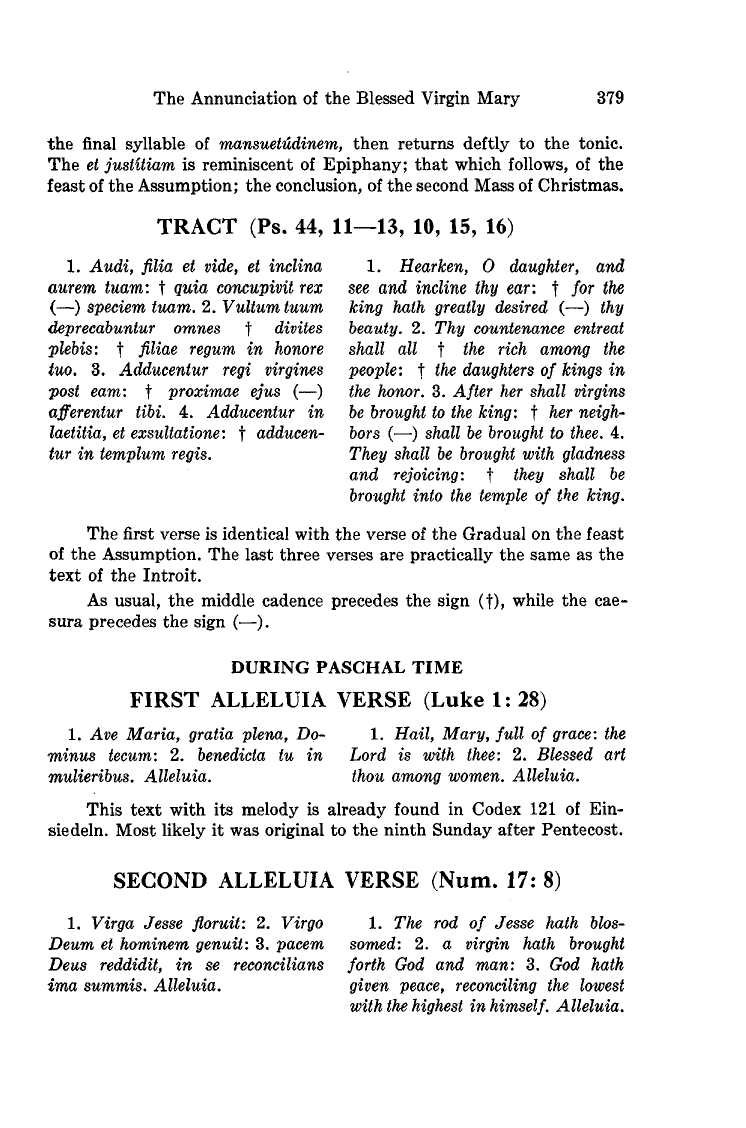 The Annunciation of the Blessed Virgin Mary 379

the final syllable of mansuetúdinem, then returns deftly to the tonic. The et justítiam is reminiscent of Epiphany; that which follows, of the feast of the Assumption; the conclusion, of the second Mass of Christmas.

TRACT (Ps. 44, 11—13, 10, 15, 16)

1. Audi, filia et vide, et inclina aurem tuam: † quia concupivit rex (—) speciem tuam. 2. Vultum tuum deprecabuntur omnes † divites plebis: † filiae regum in honore tuo. 3. Adducentur regi virgines post eam: † proximae ejus (—) afferentur tibi. 4. Adducentur in laetitia, et exsultatione: † adducentur in templum regis.

1. Hearken, O daughter, and see and incline thy ear: † for the king hath greatly desired (—) thy beauty. 2. Thy countenance entreat shall all † the rich among the people: † the daughters of kings in the honor. 3. After her shall virgins be brought to the king: † her neighbors (—) shall be brought to thee. 4. They shall be brought with gladness and rejoicing: † they shall be brought into the temple of the king.

The first verse is identical with the verse of the Gradual on the feast of the Assumption. The last three verses are practically the same as the text of the Introit.

As usual, the middle cadence precedes the sign (†), while the caesura precedes the sign (—).

DURING PASCHAL TIME

FIRST ALLELUIA VERSE (Luke 1: 28)

1. Ave Maria, gratia plena, Dominus tecum: 2. benedicta tu in mulieribus. Alleluia.

1. Hail, Mary, full of grace: the Lord is with thee: 2. Blessed art thou among women. Alleluia.

This text with its melody is already found in Codex 121 of Einsiedeln. Most likely it was original to the ninth Sunday after Pentecost.

SECOND ALLELUIA VERSE (Num. 17: 8)

1. Virga Jesse floruit: 2. Virgo Deum et hominem genuit: 3. pacem Deus reddidit, in se reconcilians ima summis. Alleluia.

1. The rod of Jesse hath blossomed: 2. a virgin hath brought forth God and man: 3. God hath given peace, reconciling the lowest with the highest in himself. Alleluia.